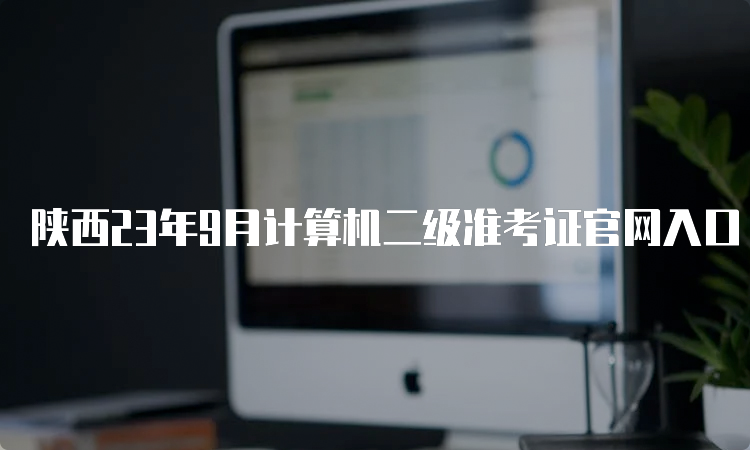 陕西23年9月计算机二级准考证官网入口